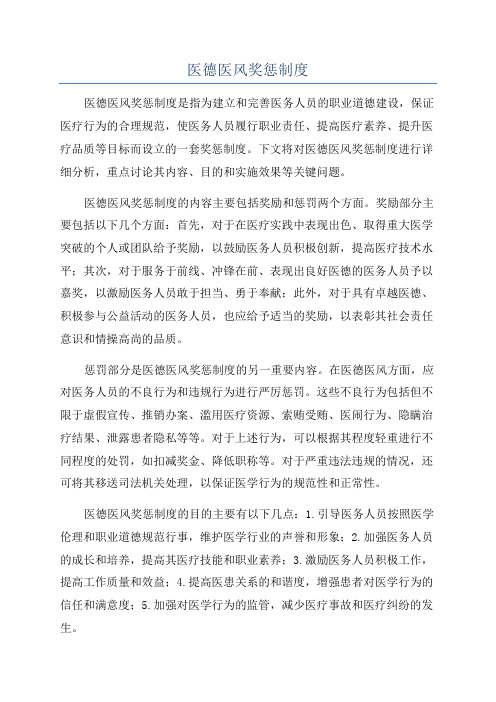 医德医风奖惩制度

医德医风奖惩制度是指为建立和完善医务人员的职业道德建设，保证医疗行为的合理规范，使医务人员履行职业责任、提高医疗素养、提升医疗品质等目标而设立的一套奖惩制度。下文将对医德医风奖惩制度进行详细分析，重点讨论其内容、目的和实施效果等关键问题。

医德医风奖惩制度的内容主要包括奖励和惩罚两个方面。奖励部分主要包括以下几个方面：首先，对于在医疗实践中表现出色、取得重大医学突破的个人或团队给予奖励，以鼓励医务人员积极创新，提高医疗技术水平；其次，对于服务于前线、冲锋在前、表现出良好医德的医务人员予以嘉奖，以激励医务人员敢于担当、勇于奉献；此外，对于具有卓越医德、积极参与公益活动的医务人员，也应给予适当的奖励，以表彰其社会责任意识和情操高尚的品质。

惩罚部分是医德医风奖惩制度的另一重要内容。在医德医风方面，应对医务人员的不良行为和违规行为进行严厉惩罚。这些不良行为包括但不限于虚假宣传、推销办案、滥用医疗资源、索贿受贿、医闹行为、隐瞒治疗结果、泄露患者隐私等等。对于上述行为，可以根据其程度轻重进行不同程度的处罚，如扣减奖金、降低职称等。对于严重违法违规的情况，还可将其移送司法机关处理，以保证医学行为的规范性和正常性。

医德医风奖惩制度的目的主要有以下几点：1.引导医务人员按照医学伦理和职业道德规范行事，维护医学行业的声誉和形象；2.加强医务人员的成长和培养，提高其医疗技能和职业素养；3.激励医务人员积极工作，提高工作质量和效益；4.提高医患关系的和谐度，增强患者对医学行为的信任和满意度；5.加强对医学行为的监管，减少医疗事故和医疗纠纷的发生。